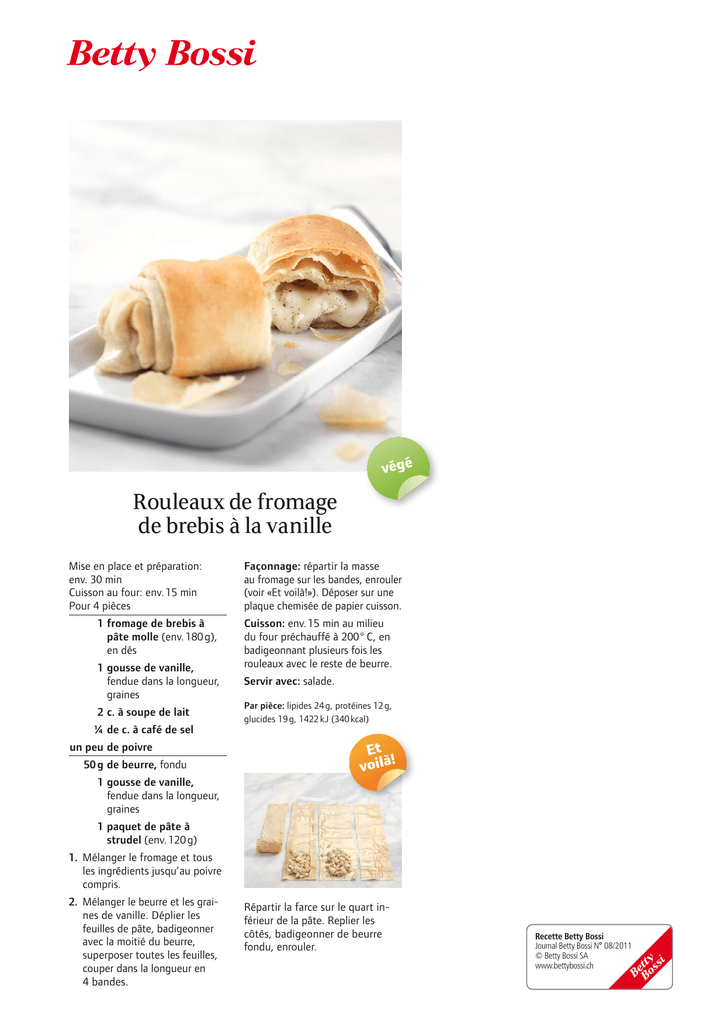 Betty Bossi

végé

Rouleaux de fromage de brebis à la vanille

Mise en place et préparation: env. 30 min
Cuisson au four: env. 15 min
Pour 4 pièces

1 fromage de brebis à pâte molle (env. 180 g), en dés
1 gousse de vanille, fendue dans la longueur, graines
2 c. à soupe de lait
¼ de c. à café de sel
un peu de poivre
50 g de beurre, fondu
1 gousse de vanille, fendue dans la longueur, graines
1 paquet de pâte à strudel (env. 120 g)

1. Mélanger le fromage et tous les ingrédients jusqu'au poivre compris.

2. Mélanger le beurre et les graines de vanille. Déplier les feuilles de pâte, badigeonner avec la moitié du beurre, superposer toutes les feuilles, couper dans la longueur en 4 bandes.

Façonnage: répartir la masse au fromage sur les bandes, enrouler (voir «Et voilà!»). Déposer sur une plaque chemisée de papier cuisson.

Cuisson: env. 15 min au milieu du four préchauffé à 200° C, en badigeonnant plusieurs fois les rouleaux avec le reste de beurre.

Servir avec: salade.

Par pièce: lipides 24 g, protéines 12 g, glucides 19 g, 1422 kJ (340 kcal)

Et voilà!

Répartir la farce sur le quart inférieur de la pâte. Replier les côtés, badigeonner de beurre fondu, enrouler.

Recette Betty Bossi
Journal Betty Bossi N° 08/2011
© Betty Bossi SA
www.bettybossi.ch

Betty Bossi